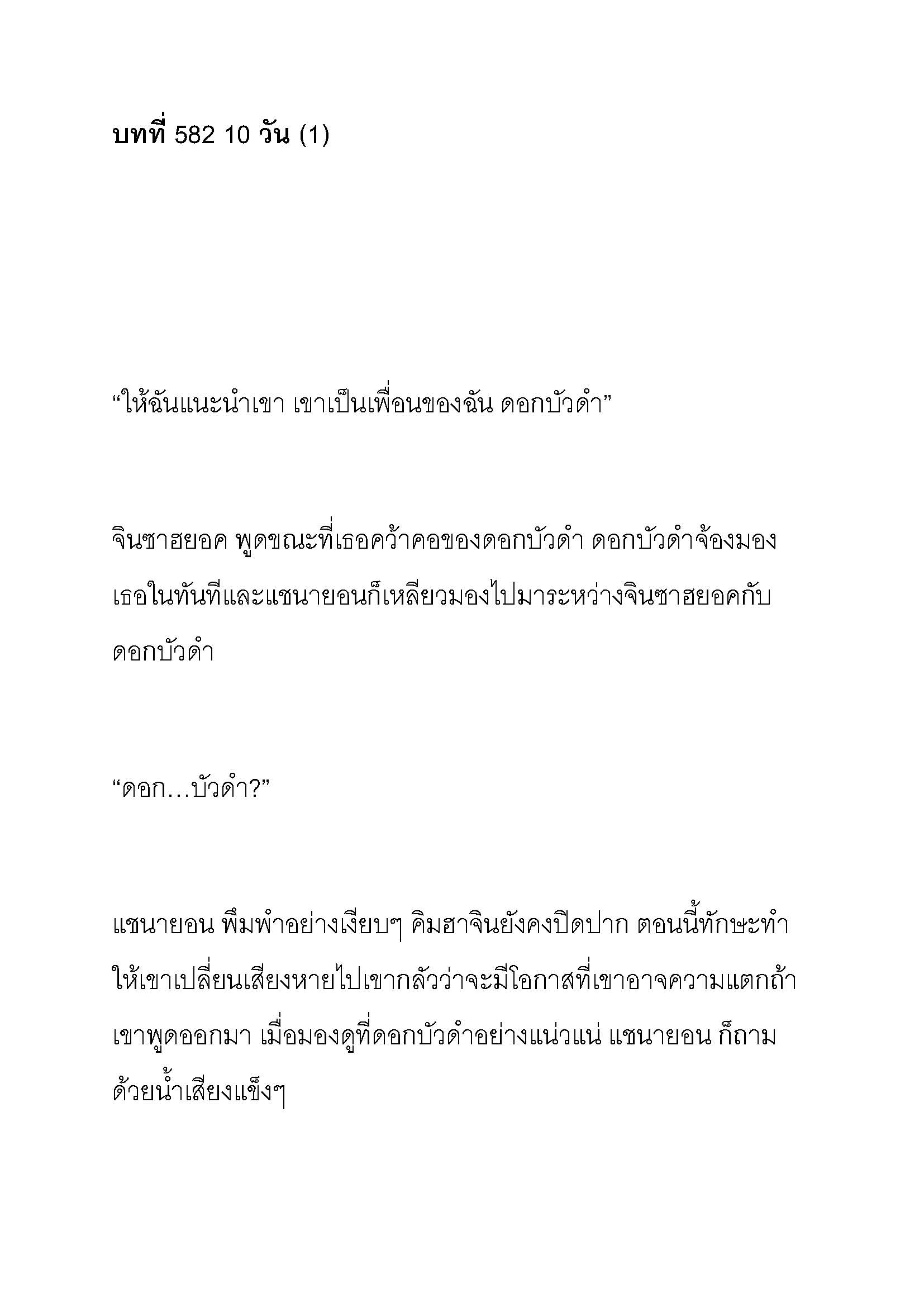 บทที่ 582 10 วัน (1)

“ให้ฉันแนะนำเขา เขาเป็นเพื่อนของฉัน ดอกบัวดำ”

จินซาฮยอค พูดขณะที่เธอคว้าคอของดอกบัวดำ ดอกบัวดำจ้องมองเธอในทันทีและแชนายอนก็เหลียวมองไปมาระหว่างจินซาฮยอคกับดอกบัวดำ

“ดอก…บัวดำ?”

แชนายอน พึมพำอย่างเงียบๆ คิมฮาจินยังคงปิดปาก ตอนนี้ทักษะทำให้เขาเปลี่ยนเสียงหายไปเขากลัวว่าจะมีโอกาสที่เขาอาจความแตกถ้าเขาพูดออกมา เมื่อมองดูที่ดอกบัวดำอย่างแน่วแน่ แชนายอน ก็ถามด้วยน้ำเสียงแข็งๆ